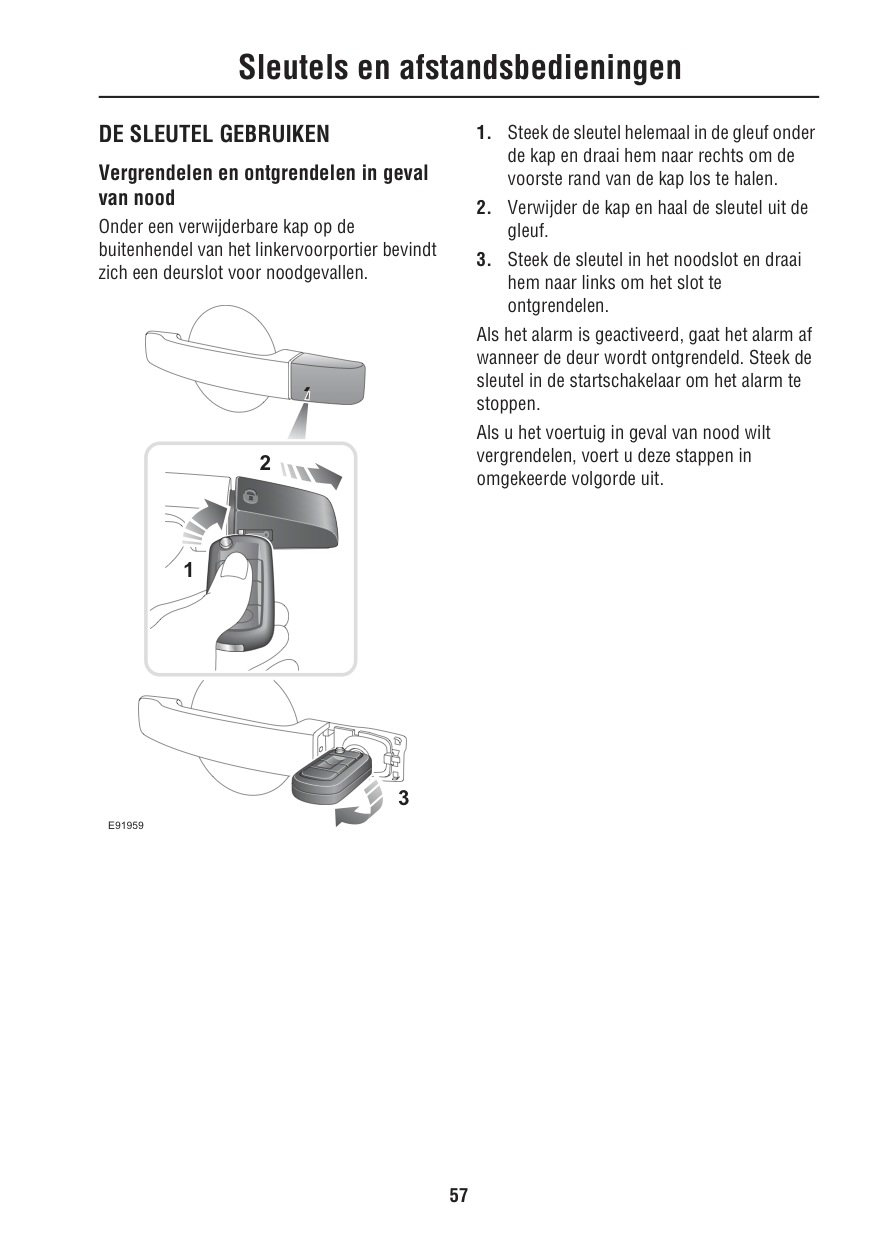 Sleutels en afstandsbedieningen

DE SLEUTEL GEBRUIKEN

Vergrendelen en ontgrendelen in geval van nood

Onder een verwijderbare kap op de buitenhendel van het linkervoorportier bevindt zich een deurslot voor noodgevallen.

2

1

3

E91959

1. Steek de sleutel helemaal in de gleuf onder de kap en draai hem naar rechts om de voorste rand van de kap los te halen.

2. Verwijder de kap en haal de sleutel uit de gleuf.

3. Steek de sleutel in het noodslot en draai hem naar links om het slot te ontgrendelen.

Als het alarm is geactiveerd, gaat het alarm af wanneer de deur wordt ontgrendeld. Steek de sleutel in de startschakelaar om het alarm te stoppen.

Als u het voertuig in geval van nood wilt vergrendelen, voert u deze stappen in omgekeerde volgorde uit.

57